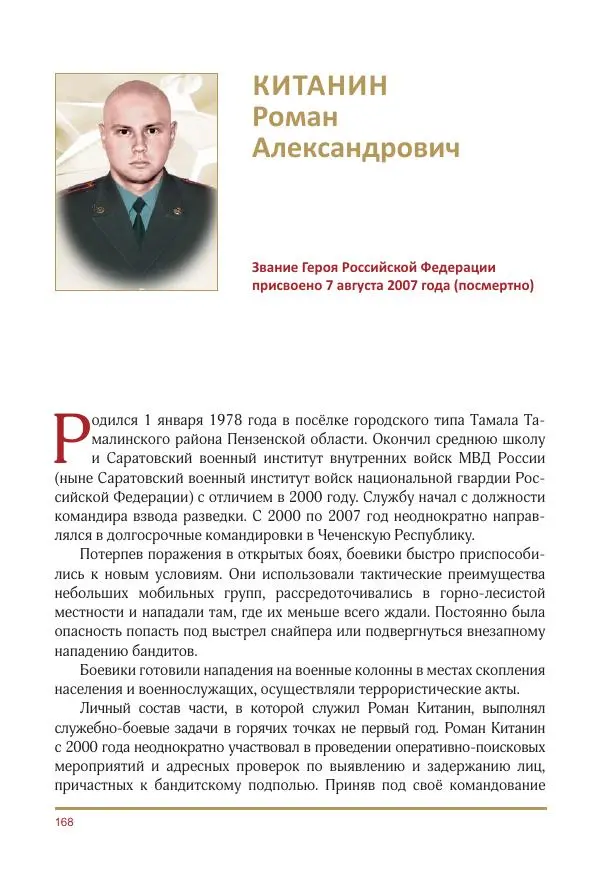 КИТАНИН
Роман
Александрович

Звание Героя Российской Федерации присвоено 7 августа 2007 года (посмертно)

Родился 1 января 1978 года в посёлке городского типа Тамала Тамалинского района Пензенской области. Окончил среднюю школу и Саратовский военный институт внутренних войск МВД России (ныне Саратовский военный институт войск национальной гвардии Российской Федерации) с отличием в 2000 году. Службу начал с должности командира взвода разведки. С 2000 по 2007 год неоднократно направлялся в долгосрочные командировки в Чеченскую Республику.

Потерпев поражения в открытых боях, боевики быстро приспособились к новым условиям. Они использовали тактические преимущества небольших мобильных групп, рассредоточивались в горно-лесистой местности и нападали там, где их меньше всего ждали. Постоянно была опасность попасть под выстрел снайпера или подвергнуться внезапному нападению бандитов.

Боевики готовили нападения на военные колонны в местах скопления населения и военнослужащих, осуществляли террористические акты.

Личный состав части, в которой служил Роман Китанин, выполнял служебно-боевые задачи в горячих точках не первый год. Роман Китанин с 2000 года неоднократно участвовал в проведении оперативно-поисковых мероприятий и адресных проверок по выявлению и задержанию лиц, причастных к бандитскому подполью. Приняв под своё командование

168